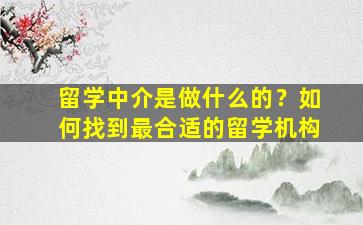 留学中介是做什么的？如何找到最合适的留学机构